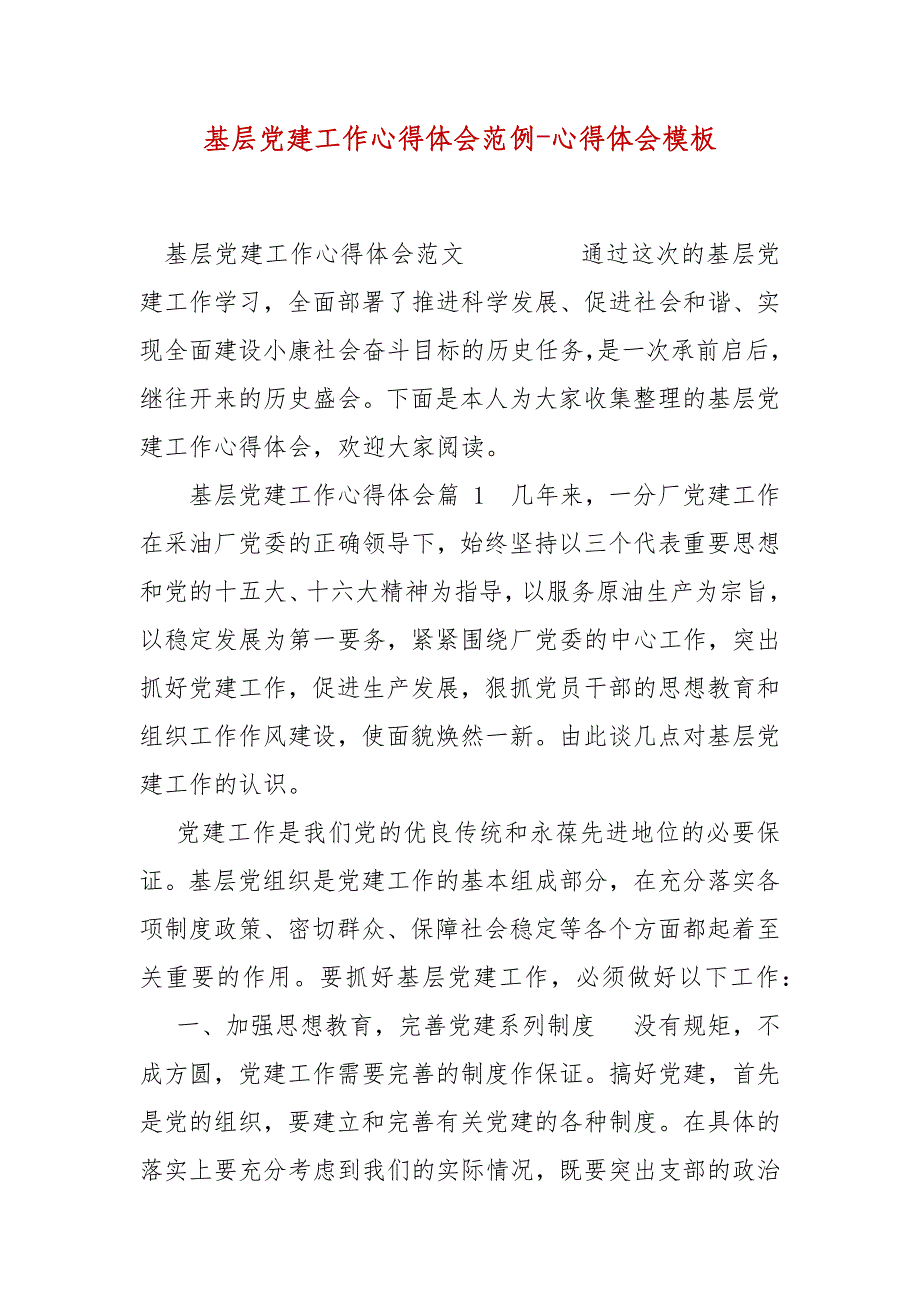 基层党建工作心得体会范例-心得体会模板

基层党建工作心得体会范文　　　　通过这次的基层党建工作学习，全面部署了推进科学发展、促进社会和谐、实现全面建设小康社会奋斗目标的历史任务，是一次承前启后，继往开来的历史盛会。下面是本人为大家收集整理的基层党建工作心得体会，欢迎大家阅读。

基层党建工作心得体会篇 1　几年来，一分厂党建工作在采油厂党委的正确领导下，始终坚持以三个代表重要思想和党的十五大、十六大精神为指导，以服务原油生产为宗旨，以稳定发展为第一要务，紧紧围绕厂党委的中心工作，突出抓好党建工作，促进生产发展，狠抓党员干部的思想教育和组织工作作风建设，使面貌焕然一新。由此谈几点对基层党建工作的认识。

党建工作是我们党的优良传统和永葆先进地位的必要保证。基层党组织是党建工作的基本组成部分，在充分落实各项制度政策、密切群众、保障社会稳定等各个方面都起着至关重要的作用。要抓好基层党建工作，必须做好以下工作：

一、加强思想教育，完善党建系列制度　没有规矩，不成方圆，党建工作需要完善的制度作保证。搞好党建，首先是党的组织，要建立和完善有关党建的各种制度。在具体的落实上要充分考虑到我们的实际情况，既要突出支部的政治